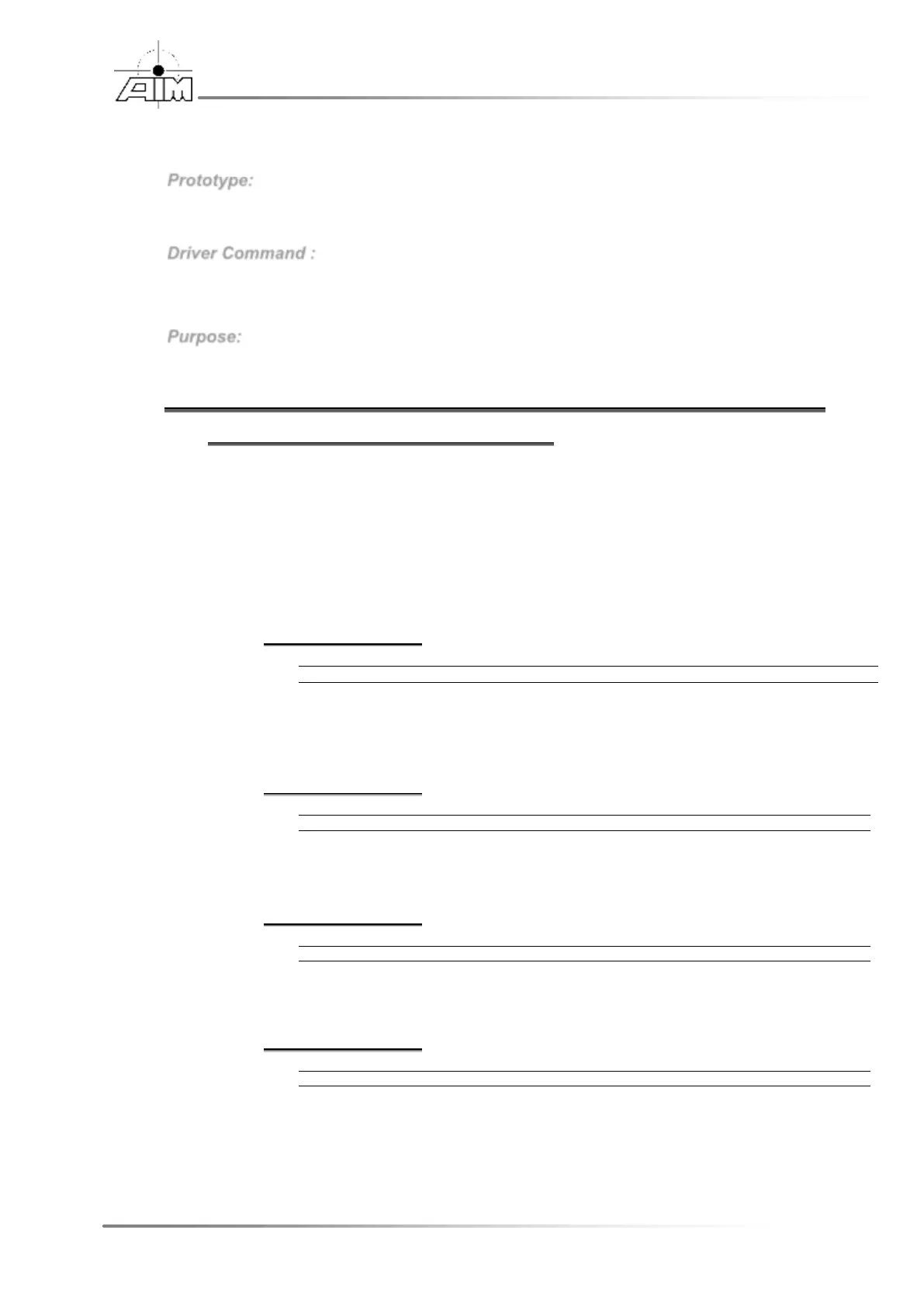 AIM

Prototype:

Driver Command :

Purpose: